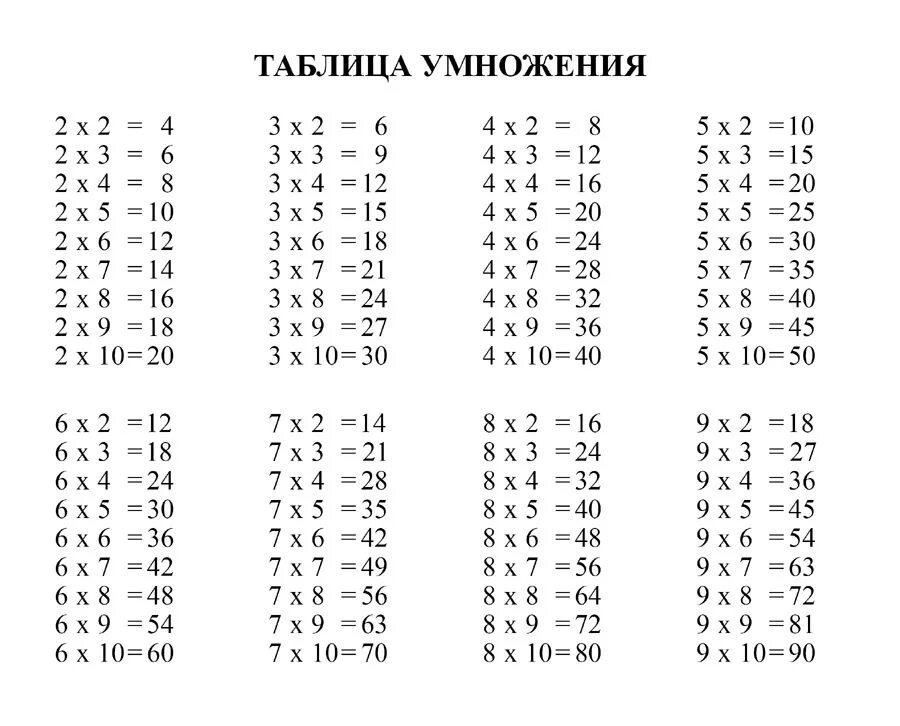 ТАБЛИЦА УМНОЖЕНИЯ

2 x 2 = 4
2 x 3 = 6
2 x 4 = 8
2 x 5 = 10
2 x 6 = 12
2 x 7 = 14
2 x 8 = 16
2 x 9 = 18
2 x 10 = 20

3 x 2 = 6
3 x 3 = 9
3 x 4 = 12
3 x 5 = 15
3 x 6 = 18
3 x 7 = 21
3 x 8 = 24
3 x 9 = 27
3 x 10 = 30

4 x 2 = 8
4 x 3 = 12
4 x 4 = 16
4 x 5 = 20
4 x 6 = 24
4 x 7 = 28
4 x 8 = 32
4 x 9 = 36
4 x 10 = 40

5 x 2 = 10
5 x 3 = 15
5 x 4 = 20
5 x 5 = 25
5 x 6 = 30
5 x 7 = 35
5 x 8 = 40
5 x 9 = 45
5 x 10 = 50

6 x 2 = 12
6 x 3 = 18
6 x 4 = 24
6 x 5 = 30
6 x 6 = 36
6 x 7 = 42
6 x 8 = 48
6 x 9 = 54
6 x 10 = 60

7 x 2 = 14
7 x 3 = 21
7 x 4 = 28
7 x 5 = 35
7 x 6 = 42
7 x 7 = 49
7 x 8 = 56
7 x 9 = 63
7 x 10 = 70

8 x 2 = 16
8 x 3 = 24
8 x 4 = 32
8 x 5 = 40
8 x 6 = 48
8 x 7 = 56
8 x 8 = 64
8 x 9 = 72
8 x 10 = 80

9 x 2 = 18
9 x 3 = 27
9 x 4 = 36
9 x 5 = 45
9 x 6 = 54
9 x 7 = 63
9 x 8 = 72
9 x 9 = 81
9 x 10 = 90